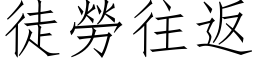 徒勞往返